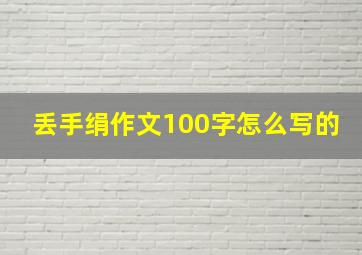 丢手绢作文100字怎么写的